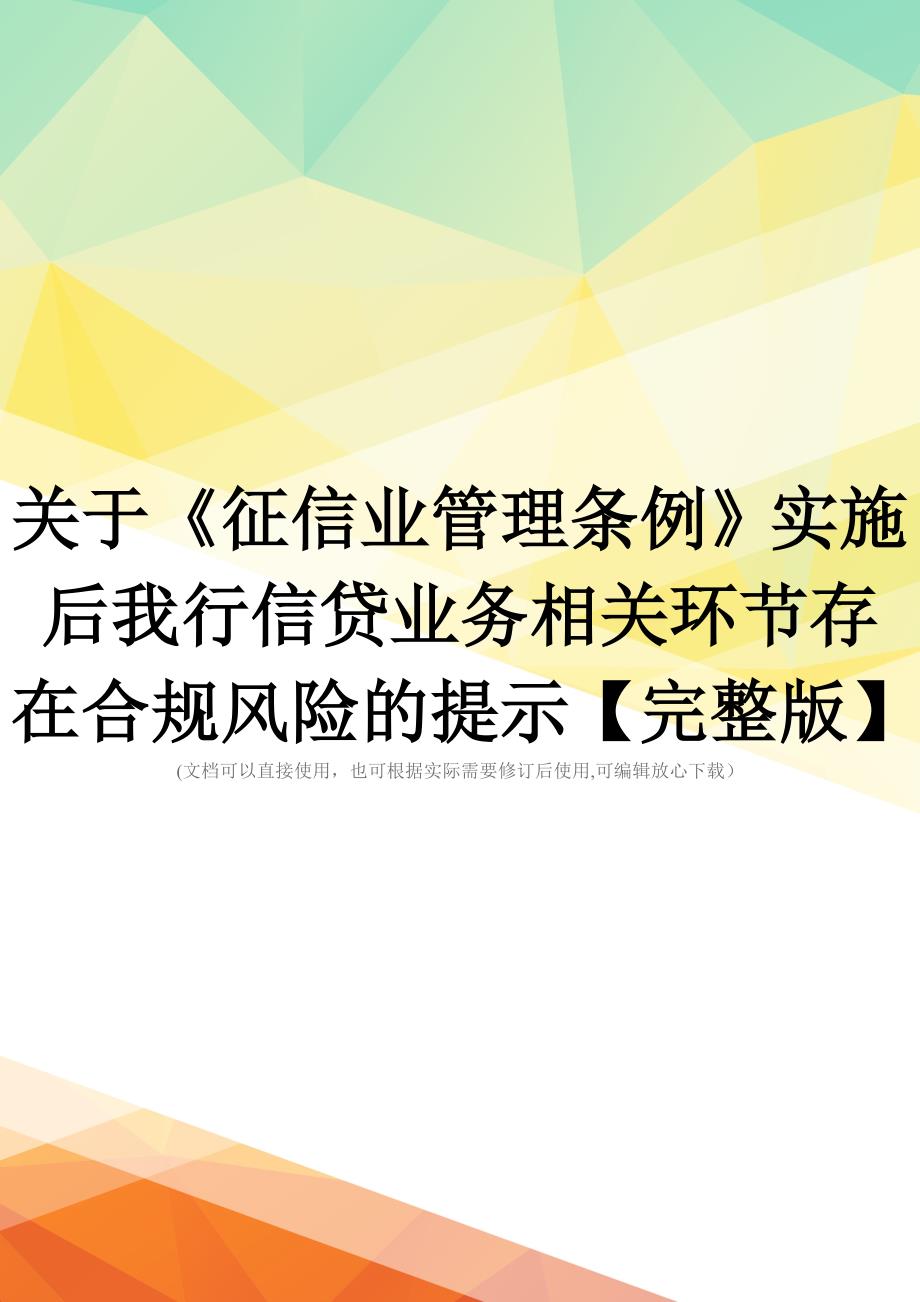 关于《征信业管理条例》实施后我行信贷业务相关环节存在合规风险的提示【完整版】

(文档可以直接使用，也可根据实际需要修订后使用,可编辑放心下载）